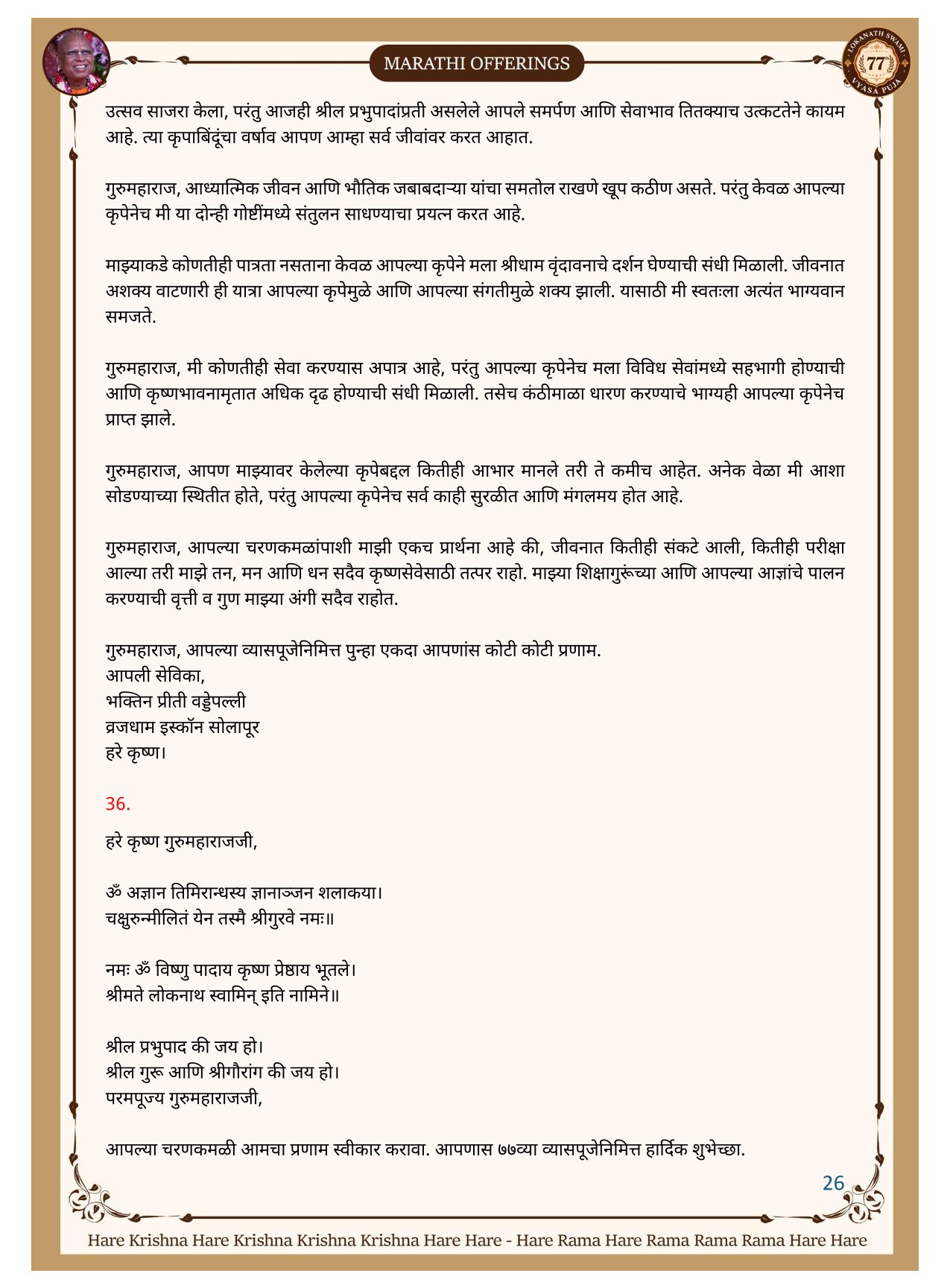 MARATHI OFFERINGS

LOKANATH SWAMI 77 VYASA PUJA

उत्सव साजरा केला, परंतु आजही श्रील प्रभुपादांप्रती असलेले आपले समर्पण आणि सेवाभाव तितक्याच उत्कटतेने कायम आहे. त्या कृपाबिंदूंचा वर्षाव आपण आम्हा सर्व जीवांवर करत आहात.

गुरुमहाराज, आध्यात्मिक जीवन आणि भौतिक जबाबदाऱ्या यांचा समतोल राखणे खूप कठीण असते. परंतु केवळ आपल्या कृपेनेच मी या दोन्ही गोष्टींमध्ये संतुलन साधण्याचा प्रयत्न करत आहे.

माझ्याकडे कोणतीही पात्रता नसताना केवळ आपल्या कृपेने मला श्रीधाम वृंदावनाचे दर्शन घेण्याची संधी मिळाली. जीवनात अशक्य वाटणारी ही यात्रा आपल्या कृपेमुळे आणि आपल्या संगतीमुळे शक्य झाली. यासाठी मी स्वतःला अत्यंत भाग्यवान समजते.

गुरुमहाराज, मी कोणतीही सेवा करण्यास अपात्र आहे, परंतु आपल्या कृपेनेच मला विविध सेवांमध्ये सहभागी होण्याची आणि कृष्णभावनामृतात अधिक दृढ होण्याची संधी मिळाली. तसेच कंठीमाळा धारण करण्याचे भाग्यही आपल्या कृपेनेच प्राप्त झाले.

गुरुमहाराज, आपण माझ्यावर केलेल्या कृपेबद्दल कितीही आभार मानले तरी ते कमीच आहेत. अनेक वेळा मी आशा सोडण्याच्या स्थितीत होते, परंतु आपल्या कृपेनेच सर्व काही सुरळीत आणि मंगलमय होत आहे.

गुरुमहाराज, आपल्या चरणकमळांपाशी माझी एकच प्रार्थना आहे की, जीवनात कितीही संकटे आली, कितीही परीक्षा आल्या तरी माझे तन, मन आणि धन सदैव कृष्णसेवेसाठी तत्पर राहो. माझ्या शिक्षागुरूंच्या आणि आपल्या आज्ञांचे पालन करण्याची वृत्ती व गुण माझ्या अंगी सदैव राहोत.

गुरुमहाराज, आपल्या व्यासपूजेनिमित्त पुन्हा एकदा आपणांस कोटी कोटी प्रणाम.
आपली सेविका,
भक्तिन प्रीती वड्डेपल्ली
व्रजधाम इस्कॉन सोलापूर
हरे कृष्ण।

36.

हरे कृष्ण गुरुमहाराजजी,

ॐ अज्ञान तिमिरान्धस्य ज्ञानाञ्जन शलाकया।
चक्षुरुन्मीलितं येन तस्मै श्रीगुरवे नमः॥

नमः ॐ विष्णु पादाय कृष्ण प्रेष्ठाय भूतले।
श्रीमते लोकनाथ स्वामिन् इति नामिने॥

श्रील प्रभुपाद की जय हो।
श्रील गुरू आणि श्रीगौरांग की जय हो।
परमपूज्य गुरुमहाराजजी,

आपल्या चरणकमळी आमचा प्रणाम स्वीकार करावा. आपणास ७७व्या व्यासपूजेनिमित्त हार्दिक शुभेच्छा.

26

Hare Krishna Hare Krishna Krishna Krishna Hare Hare - Hare Rama Hare Rama Rama Rama Hare Hare